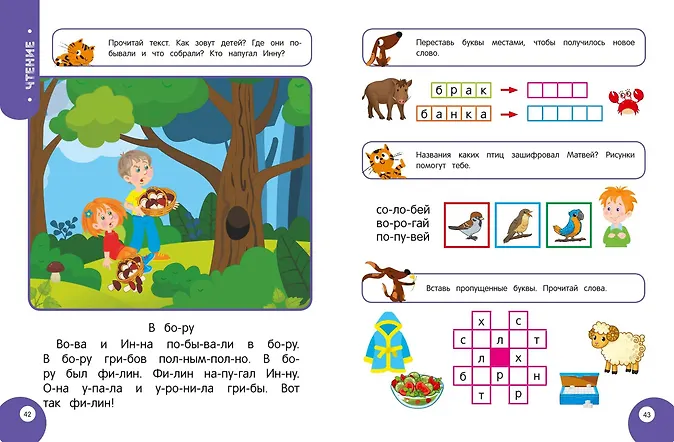 • ЧТЕНИЕ •

Прочитай текст. Как зовут детей? Где они побывали и что собрали? Кто напугал Инну?

В бо-ру

Во-ва и Ин-на по-бы-ва-ли в бо-ру. В бо-ру гри-бов пол-ным-пол-но. В бо-ру был фи-лин. Фи-лин на-пу-гал Ин-ну. О-на у-па-ла и у-ро-ни-ла гри-бы. Вот так фи-лин!

42

Переставь буквы местами, чтобы получилось новое слово.

б р а к

б а н к а

Названия каких птиц зашифровал Матвей? Рисунки помогут тебе.

со-ло-бей
во-ро-гай
по-пу-вей

Вставь пропущенные буквы. Прочитай слова.

х с
с л т
л х
б р н
т р

43